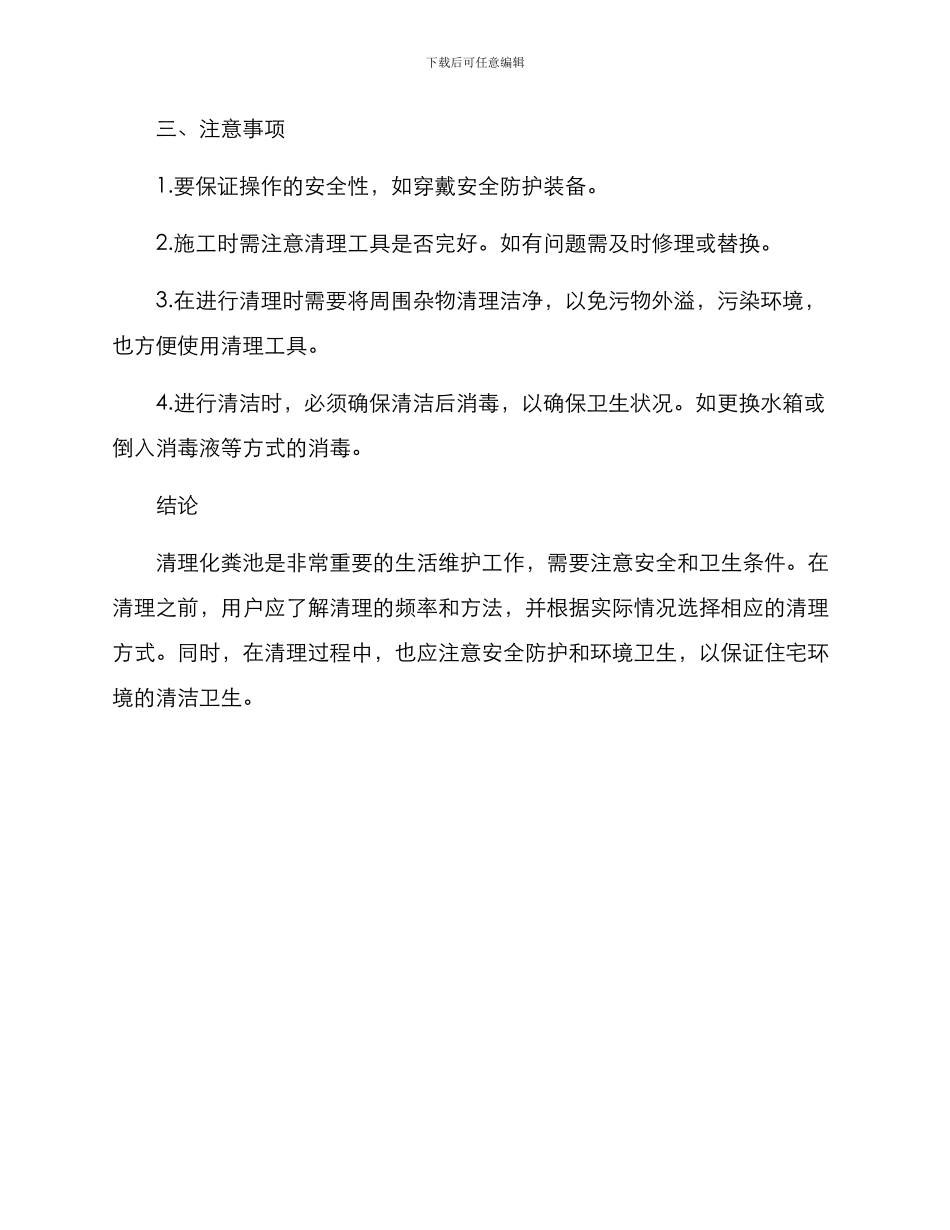 下载后可任意编辑

三、注意事项

1.要保证操作的安全性，如穿戴安全防护装备。

2.施工时需注意清理工具是否完好。如有问题需及时修理或替换。

3.在进行清理时需要将周围杂物清理洁净，以免污物外溢，污染环境，也方便使用清理工具。

4.进行清洁时，必须确保清洁后消毒，以确保卫生状况。如更换水箱或倒入消毒液等方式的消毒。

结论

清理化粪池是非常重要的生活维护工作，需要注意安全和卫生条件。在清理之前，用户应了解清理的频率和方法，并根据实际情况选择相应的清理方式。同时，在清理过程中，也应注意安全防护和环境卫生，以保证住宅环境的清洁卫生。